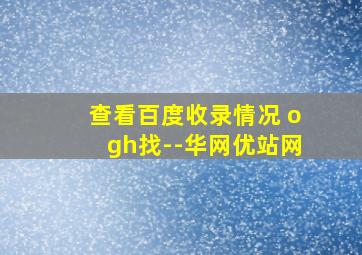 查看百度收录情况 ogh找--华网优站网